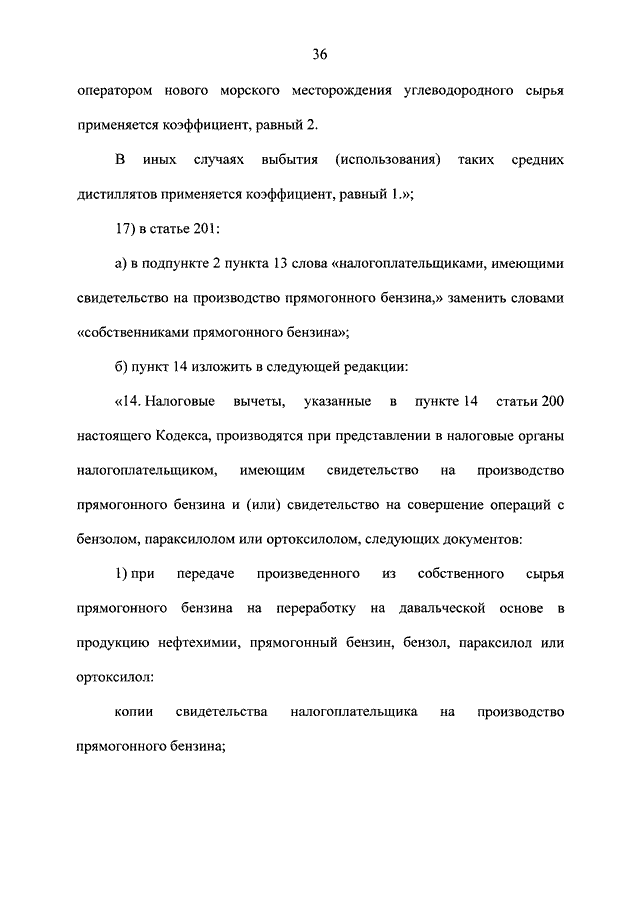 36

оператором нового морского месторождения углеводородного сырья применяется коэффициент, равный 2.

В иных случаях выбытия (использования) таких средних дистиллятов применяется коэффициент, равный 1.»;

17) в статье 201:

а) в подпункте 2 пункта 13 слова «налогоплательщиками, имеющими свидетельство на производство прямогонного бензина,» заменить словами «собственниками прямогонного бензина»;

б) пункт 14 изложить в следующей редакции:

«14. Налоговые вычеты, указанные в пункте 14 статьи 200 настоящего Кодекса, производятся при представлении в налоговые органы налогоплательщиком, имеющим свидетельство на производство прямогонного бензина и (или) свидетельство на совершение операций с бензолом, параксилолом или ортоксилолом, следующих документов:

1) при передаче произведенного из собственного сырья прямогонного бензина на переработку на давальческой основе в продукцию нефтехимии, прямогонный бензин, бензол, параксилол или ортоксилол:

копии свидетельства налогоплательщика на производство прямогонного бензина;